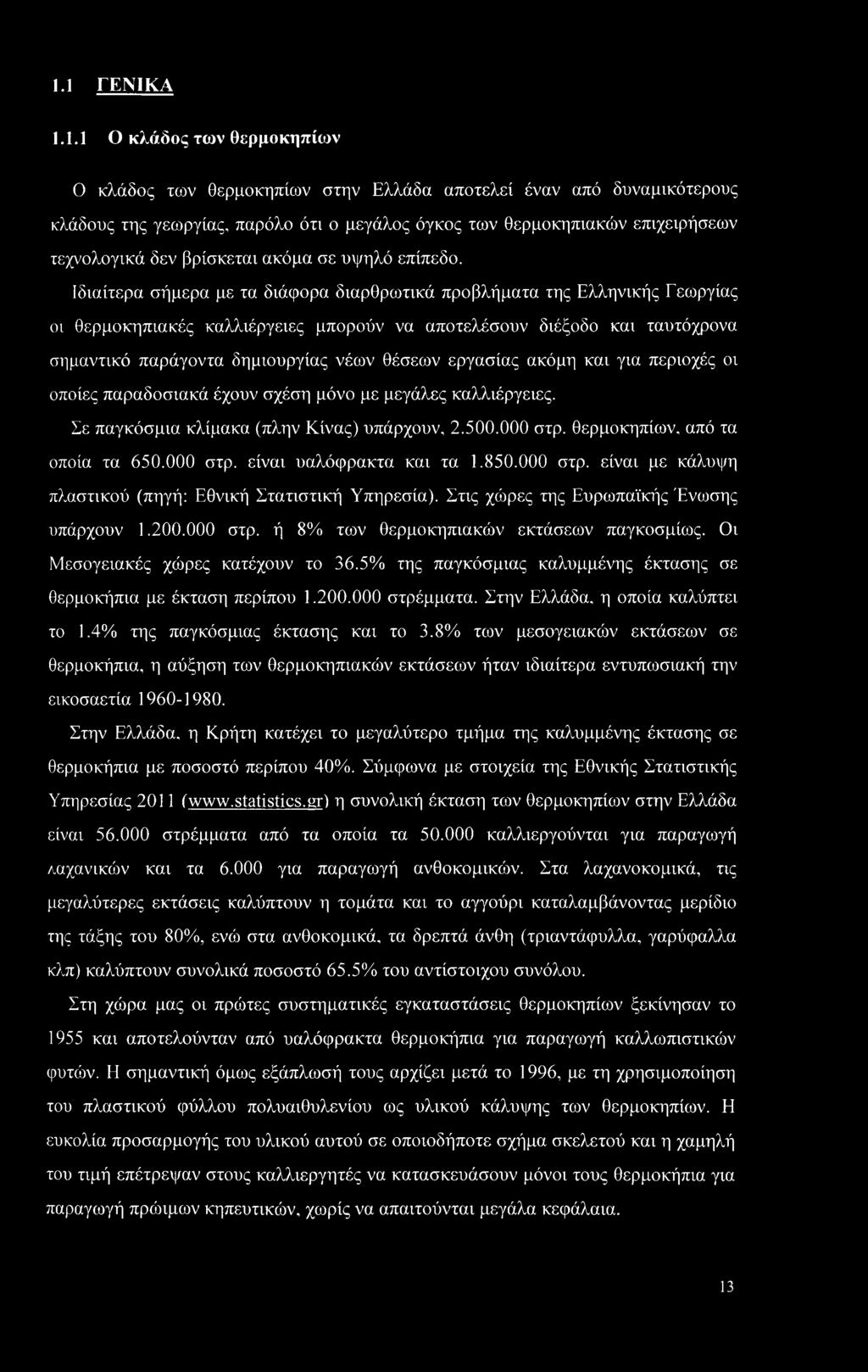 1.1 ΓΕΝΙΚΑ

1.1.1 Ο κλάδος των θερμοκηπίων

Ο κλάδος των θερμοκηπίων στην Ελλάδα αποτελεί έναν από δυναμικότερους κλάδους της γεωργίας, παρόλο ότι ο μεγάλος όγκος των θερμοκηπιακών επιχειρήσεων τεχνολογικά δεν βρίσκεται ακόμα σε υψηλό επίπεδο.

Ιδιαίτερα σήμερα με τα διάφορα διαρθρωτικά προβλήματα της Ελληνικής Γεωργίας οι θερμοκηπιακές καλλιέργειες μπορούν να αποτελέσουν διέξοδο και ταυτόχρονα σημαντικό παράγοντα δημιουργίας νέων θέσεων εργασίας ακόμη και για περιοχές οι οποίες παραδοσιακά έχουν σχέση μόνο με μεγάλες καλλιέργειες.

Σε παγκόσμια κλίμακα (πλην Κίνας) υπάρχουν, 2.500.000 στρ. θερμοκηπίων, από τα οποία τα 650.000 στρ. είναι υαλόφρακτα και τα 1.850.000 στρ. είναι με κάλυψη πλαστικού (πηγή: Εθνική Στατιστική Υπηρεσία). Στις χώρες της Ευρωπαϊκής Ένωσης υπάρχουν 1.200.000 στρ. ή 8% των θερμοκηπιακών εκτάσεων παγκοσμίως. Οι Μεσογειακές χώρες κατέχουν το 36.5% της παγκόσμιας καλυμμένης έκτασης σε θερμοκήπια με έκταση περίπου 1.200.000 στρέμματα. Στην Ελλάδα, η οποία καλύπτει το 1.4% της παγκόσμιας έκτασης και το 3.8% των μεσογειακών εκτάσεων σε θερμοκήπια, η αύξηση των θερμοκηπιακών εκτάσεων ήταν ιδιαίτερα εντυπωσιακή την εικοσαετία 1960-1980.

Στην Ελλάδα, η Κρήτη κατέχει το μεγαλύτερο τμήμα της καλυμμένης έκτασης σε θερμοκήπια με ποσοστό περίπου 40%. Σύμφωνα με στοιχεία της Εθνικής Στατιστικής Υπηρεσίας 2011 (www.statistics.gr) η συνολική έκταση των θερμοκηπίων στην Ελλάδα είναι 56.000 στρέμματα από τα οποία τα 50.000 καλλιεργούνται για παραγωγή λαχανικών και τα 6.000 για παραγωγή ανθοκομικών. Στα λαχανοκομικά, τις μεγαλύτερες εκτάσεις καλύπτουν η τομάτα και το αγγούρι καταλαμβάνοντας μερίδιο της τάξης του 80%, ενώ στα ανθοκομικά, τα δρεπτά άνθη (τριαντάφυλλα, γαρύφαλλα κλπ) καλύπτουν συνολικά ποσοστό 65.5% του αντίστοιχου συνόλου.

Στη χώρα μας οι πρώτες συστηματικές εγκαταστάσεις θερμοκηπίων ξεκίνησαν το 1955 και αποτελούνταν από υαλόφρακτα θερμοκήπια για παραγωγή καλλωπιστικών φυτών. Η σημαντική όμως εξάπλωσή τους αρχίζει μετά το 1996, με τη χρησιμοποίηση του πλαστικού φύλλου πολυαιθυλενίου ως υλικού κάλυψης των θερμοκηπίων. Η ευκολία προσαρμογής του υλικού αυτού σε οποιοδήποτε σχήμα σκελετού και η χαμηλή του τιμή επέτρεψαν στους καλλιεργητές να κατασκευάσουν μόνοι τους θερμοκήπια για παραγωγή πρώιμων κηπευτικών, χωρίς να απαιτούνται μεγάλα κεφάλαια.

13